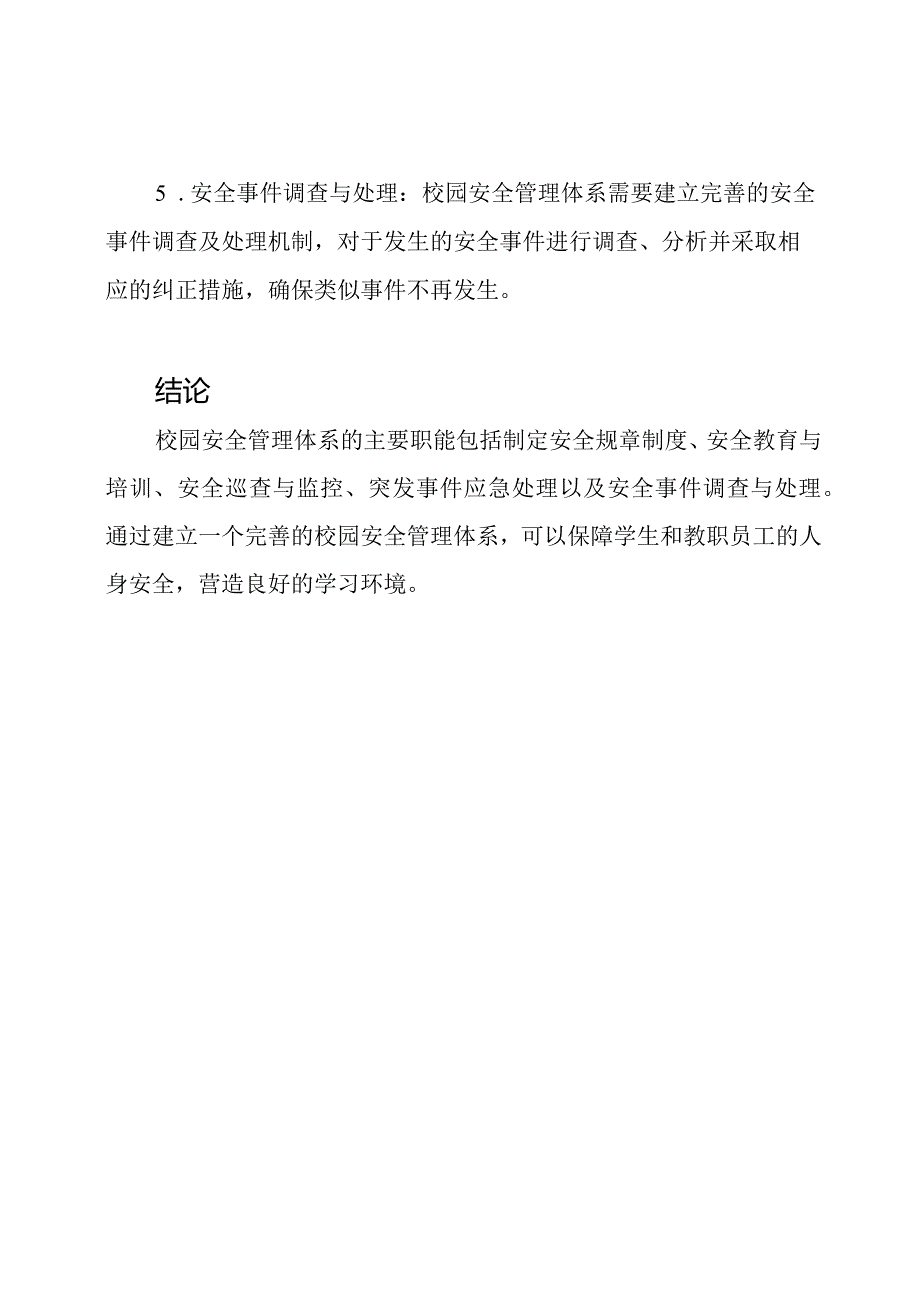 5．安全事件调查与处理：校园安全管理体系需要建立完善的安全事件调查及处理机制，对于发生的安全事件进行调查、分析并采取相应的纠正措施，确保类似事件不再发生。

结论

校园安全管理体系的主要职能包括制定安全规章制度、安全教育与培训、安全巡查与监控、突发事件应急处理以及安全事件调查与处理。通过建立一个完善的校园安全管理体系，可以保障学生和教职员工的人身安全，营造良好的学习环境。